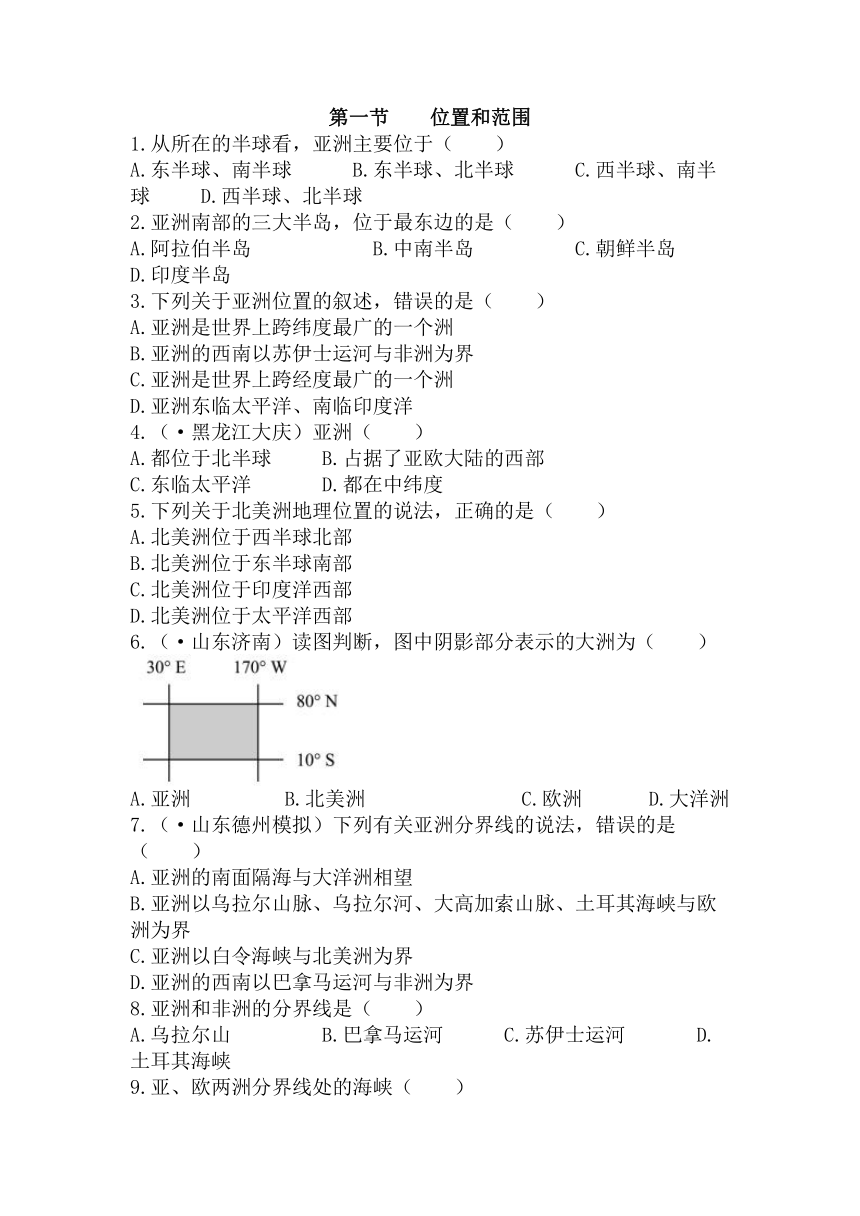 第一节　　位置和范围

1.从所在的半球看，亚洲主要位于（　　）
A.东半球、南半球　　B.东半球、北半球　　C.西半球、南半球　　D.西半球、北半球

2.亚洲南部的三大半岛，位于最东边的是（　　）
A.阿拉伯半岛　　B.中南半岛　　C.朝鲜半岛　　D.印度半岛

3.下列关于亚洲位置的叙述，错误的是（　　）
A.亚洲是世界上跨纬度最广的一个洲
B.亚洲的西南以苏伊士运河与非洲为界
C.亚洲是世界上跨经度最广的一个洲
D.亚洲东临太平洋、南临印度洋

4.（•黑龙江大庆）亚洲（　　）
A.都位于北半球　　B.占据了亚欧大陆的西部
C.东临太平洋　　D.都在中纬度

5.下列关于北美洲地理位置的说法，正确的是（　　）
A.北美洲位于西半球北部
B.北美洲位于东半球南部
C.北美洲位于印度洋西部
D.北美洲位于太平洋西部

6.（•山东济南）读图判断，图中阴影部分表示的大洲为（　　）

30° E　170° W
80° N
10° S

A.亚洲　　B.北美洲　　C.欧洲　　D.大洋洲

7.（•山东德州模拟）下列有关亚洲分界线的说法，错误的是（　　）
A.亚洲的南面隔海与大洋洲相望
B.亚洲以乌拉尔山脉、乌拉尔河、大高加索山脉、土耳其海峡与欧洲为界
C.亚洲以白令海峡与北美洲为界
D.亚洲的西南以巴拿马运河与非洲为界

8.亚洲和非洲的分界线是（　　）
A.乌拉尔山　　B.巴拿马运河　　C.苏伊士运河　　D.土耳其海峡

9.亚、欧两洲分界线处的海峡（　　）